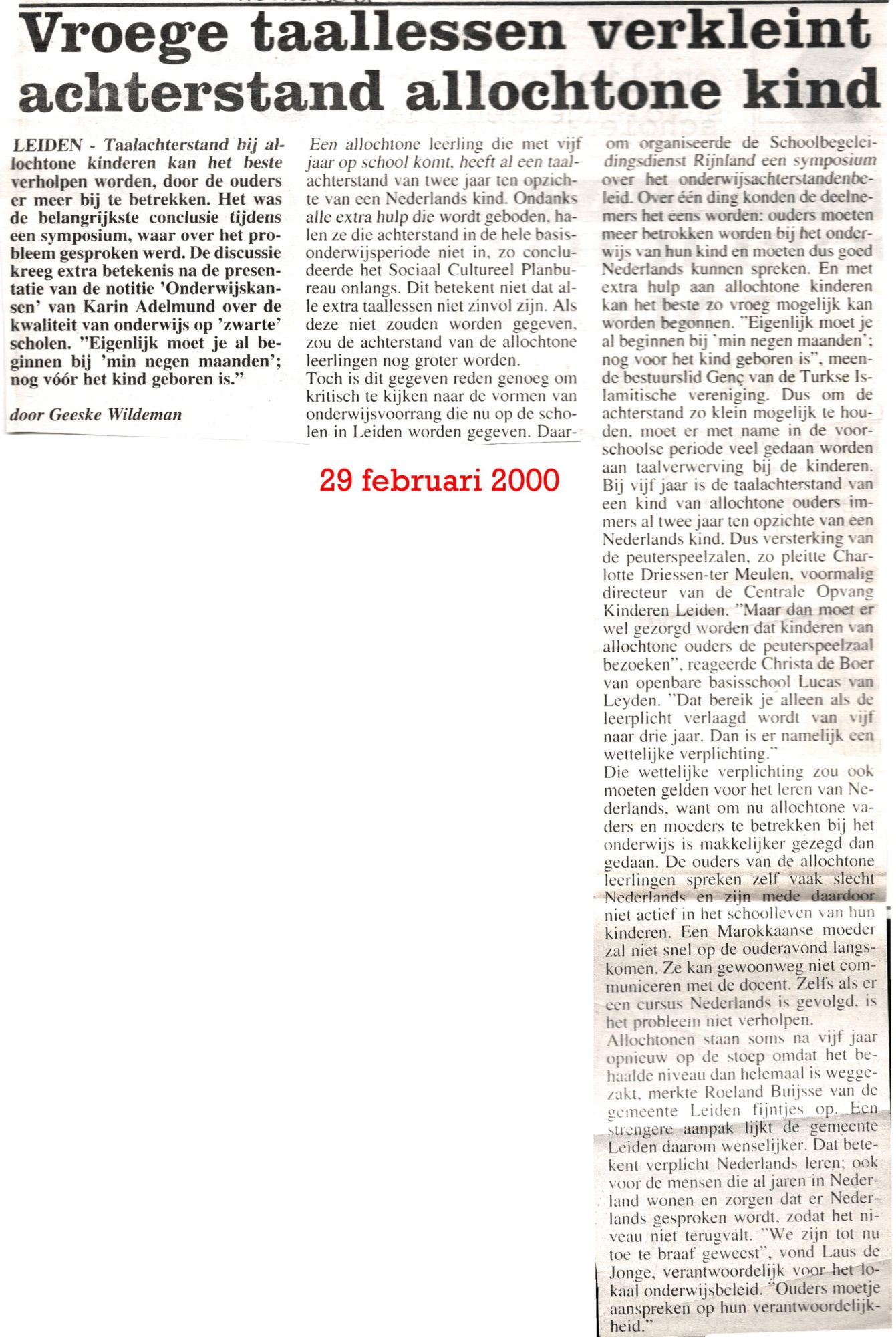 Vroege taallessen verkleint achterstand allochtone kind

LEIDEN - Taalachterstand bij allochtone kinderen kan het beste verholpen worden, door de ouders er meer bij te betrekken. Het was de belangrijkste conclusie tijdens een symposium, waar over het probleem gesproken werd. De discussie kreeg extra betekenis na de presentatie van de notitie 'Onderwijskansen' van Karin Adelmund over de kwaliteit van onderwijs op 'zwarte' scholen. "Eigenlijk moet je al beginnen bij 'min negen maanden'; nog vóór het kind geboren is."

door Geeske Wildeman

Een allochtone leerling die met vijf jaar op school komt, heeft al een taalachterstand van twee jaar ten opzichte van een Nederlands kind. Ondanks alle extra hulp die wordt geboden, halen ze die achterstand in de hele basisonderwijsperiode niet in, zo concludeerde het Sociaal Cultureel Planbureau onlangs. Dit betekent niet dat alle extra taallessen niet zinvol zijn. Als deze niet zouden worden gegeven, zou de achterstand van de allochtone leerlingen nog groter worden.
Toch is dit gegeven reden genoeg om kritisch te kijken naar de vormen van onderwijsvoorrang die nu op de scholen in Leiden worden gegeven. Daarom organiseerde de Schoolbegeleidingsdienst Rijnland een symposium over het onderwijsachterstandenbeleid. Over één ding konden de deelnemers het eens worden: ouders moeten meer betrokken worden bij het onderwijs van hun kind en moeten dus goed Nederlands kunnen spreken. En met extra hulp aan allochtone kinderen kan het beste zo vroeg mogelijk kan worden begonnen. "Eigenlijk moet je al beginnen bij 'min negen maanden'; nog voor het kind geboren is", meende bestuurslid Genç van de Turkse Islamitische vereniging. Dus om de achterstand zo klein mogelijk te houden, moet er met name in de voorschoolse periode veel gedaan worden aan taalverwerving bij de kinderen. Bij vijf jaar is de taalachterstand van een kind van allochtone ouders immers al twee jaar ten opzichte van een Nederlands kind. Dus versterking van de peuterspeelzalen, zo pleitte Charlotte Driessen-ter Meulen, voormalig directeur van de Centrale Opvang Kinderen Leiden. "Maar dan moet er wel gezorgd worden dat kinderen van allochtone ouders de peuterspeelzaal bezoeken", reageerde Christa de Boer van openbare basisschool Lucas van Leyden. "Dat bereik je alleen als de leerplicht verlaagd wordt van vijf naar drie jaar. Dan is er namelijk een wettelijke verplichting."
Die wettelijke verplichting zou ook moeten gelden voor het leren van Nederlands, want om nu allochtone vaders en moeders te betrekken bij het onderwijs is makkelijker gezegd dan gedaan. De ouders van de allochtone leerlingen spreken zelf vaak slecht Nederlands en zijn mede daardoor niet actief in het schoolleven van hun kinderen. Een Marokkaanse moeder zal niet snel op de ouderavond langskomen. Ze kan gewoonweg niet communiceren met de docent. Zelfs als er een cursus Nederlands is gevolgd, is het probleem niet verholpen.
Allochtonen staan soms na vijf jaar opnieuw op de stoep omdat het behaalde niveau dan helemaal is weggezakt, merkte Roeland Buijsse van de gemeente Leiden fijntjes op. Een strengere aanpak lijkt de gemeente Leiden daarom wenselijker. Dat betekent verplicht Nederlands leren; ook voor de mensen die al jaren in Nederland wonen en zorgen dat er Nederlands gesproken wordt, zodat het niveau niet terugvalt. "We zijn tot nu toe te braaf geweest", vond Laus de Jonge, verantwoordelijk voor het lokaal onderwijsbeleid. "Ouders moetje aanspreken op hun verantwoordelijkheid."

29 februari 2000